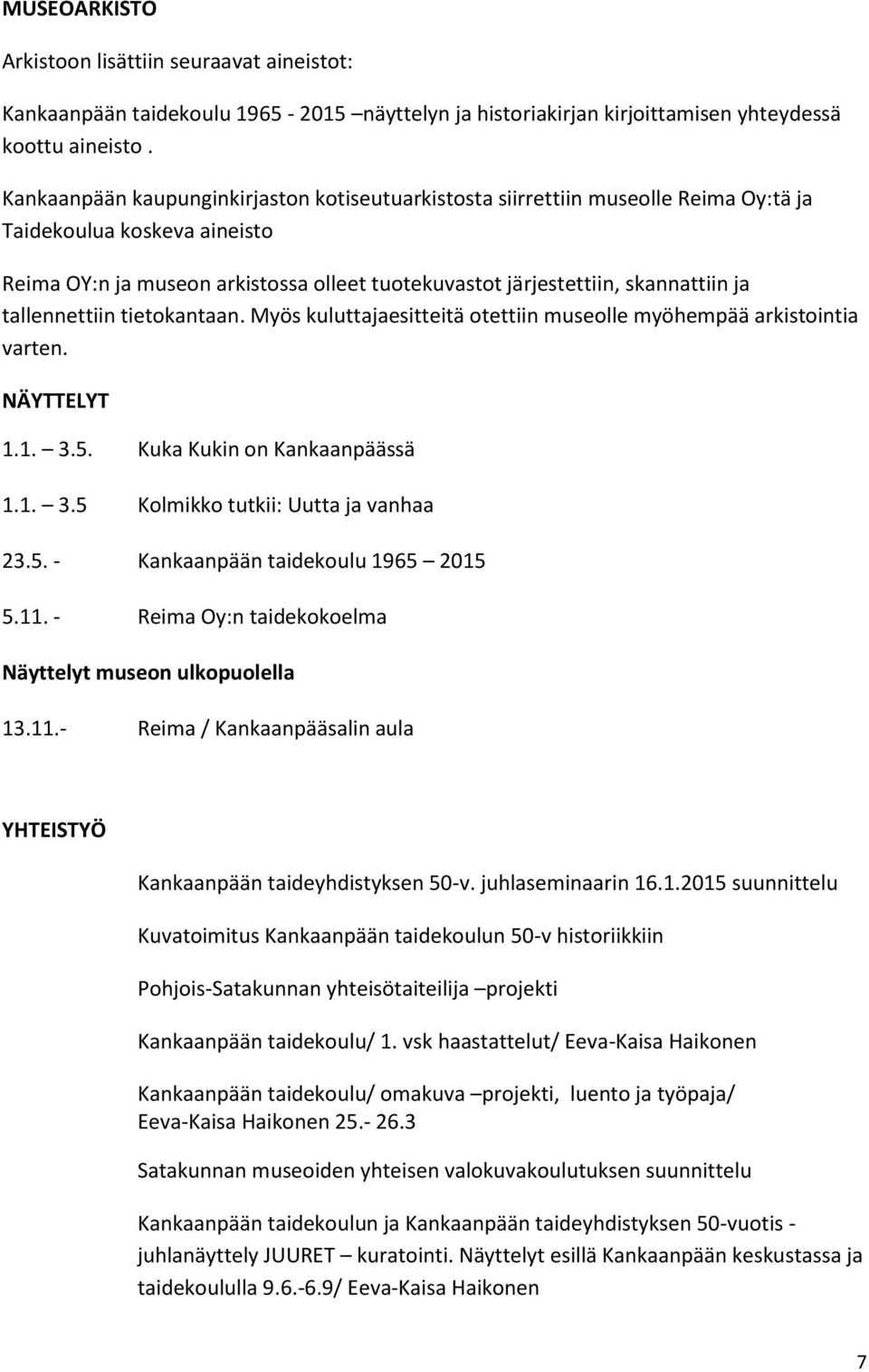 MUSEOARKISTO

Arkistoon lisättiin seuraavat aineistot:

Kankaanpään taidekoulu 1965 - 2015 –näyttelyn ja historiakirjan kirjoittamisen yhteydessä koottu aineisto .

Kankaanpään kaupunginkirjaston kotiseutuarkistosta siirrettiin museolle Reima Oy:tä ja Taidekoulua koskeva aineisto

Reima OY:n ja museon arkistossa olleet tuotekuvastot järjestettiin, skannattiin ja tallennettiin tietokantaan. Myös kuluttajaesitteitä otettiin museolle myöhempää arkistointia varten.

NÄYTTELYT

1.1. – 3.5. Kuka Kukin on Kankaanpäässä

1.1. – 3.5 Kolmikko tutkii: Uutta ja vanhaa

23.5. - Kankaanpään taidekoulu 1965 – 2015

5.11. - Reima Oy:n taidekokoelma

Näyttelyt museon ulkopuolella

13.11.- Reima / Kankaanpääsalin aula

YHTEISTYÖ

Kankaanpään taideyhdistyksen 50-v. juhlaseminaarin 16.1.2015 suunnittelu

Kuvatoimitus Kankaanpään taidekoulun 50-v historiikkiin

Pohjois-Satakunnan yhteisötaiteilija –projekti

Kankaanpään taidekoulu/ 1. vsk haastattelut/ Eeva-Kaisa Haikonen

Kankaanpään taidekoulu/ omakuva –projekti, luento ja työpaja/ Eeva-Kaisa Haikonen 25.- 26.3

Satakunnan museoiden yhteisen valokuvakoulutuksen suunnittelu

Kankaanpään taidekoulun ja Kankaanpään taideyhdistyksen 50-vuotis - juhlanäyttely JUURET – kuratointi. Näyttelyt esillä Kankaanpään keskustassa ja taidekoululla 9.6.-6.9/ Eeva-Kaisa Haikonen

7